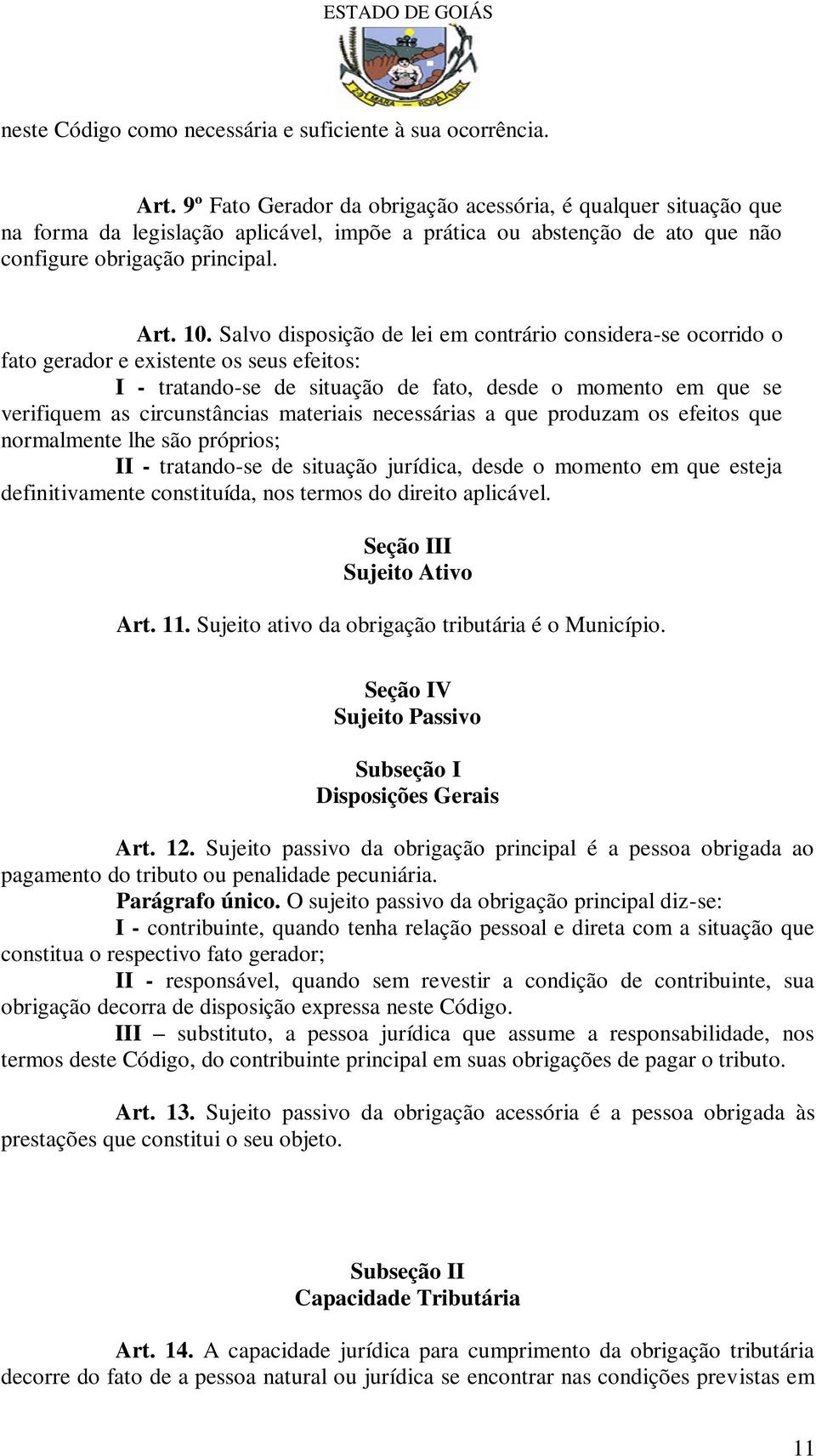 ESTADO DE GOIÁS

MARA ROSA

neste Código como necessária e suficiente à sua ocorrência.

Art. 9º Fato Gerador da obrigação acessória, é qualquer situação que na forma da legislação aplicável, impõe a prática ou abstenção de ato que não configure obrigação principal.

Art. 10. Salvo disposição de lei em contrário considera-se ocorrido o fato gerador e existente os seus efeitos:

I - tratando-se de situação de fato, desde o momento em que se verifiquem as circunstâncias materiais necessárias a que produzam os efeitos que normalmente lhe são próprios;

II - tratando-se de situação jurídica, desde o momento em que esteja definitivamente constituída, nos termos do direito aplicável.

Seção III
Sujeito Ativo

Art. 11. Sujeito ativo da obrigação tributária é o Município.

Seção IV
Sujeito Passivo

Subseção I
Disposições Gerais

Art. 12. Sujeito passivo da obrigação principal é a pessoa obrigada ao pagamento do tributo ou penalidade pecuniária.

Parágrafo único. O sujeito passivo da obrigação principal diz-se:

I - contribuinte, quando tenha relação pessoal e direta com a situação que constitua o respectivo fato gerador;

II - responsável, quando sem revestir a condição de contribuinte, sua obrigação decorra de disposição expressa neste Código.

III – substituto, a pessoa jurídica que assume a responsabilidade, nos termos deste Código, do contribuinte principal em suas obrigações de pagar o tributo.

Art. 13. Sujeito passivo da obrigação acessória é a pessoa obrigada às prestações que constitui o seu objeto.

Subseção II
Capacidade Tributária

Art. 14. A capacidade jurídica para cumprimento da obrigação tributária decorre do fato de a pessoa natural ou jurídica se encontrar nas condições previstas em

11